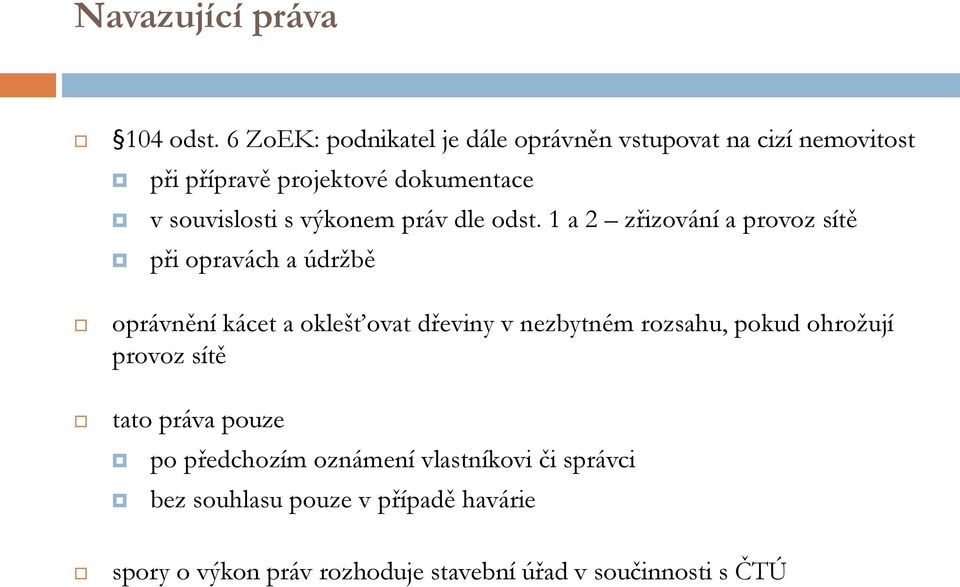 Navazující práva

§104 odst. 6 ZoEK: podnikatel je dále oprávněn vstupovat na cizí nemovitost

při přípravě projektové dokumentace

v souvislosti s výkonem práv dle odst. 1 a 2 – zřizování a provoz sítě

při opravách a údržbě

oprávnění kácet a oklešťovat dřeviny v nezbytném rozsahu, pokud ohrožují provoz sítě

tato práva pouze

po předchozím oznámení vlastníkovi či správci

bez souhlasu pouze v případě havárie

spory o výkon práv rozhoduje stavební úřad v součinnosti s ČTÚ